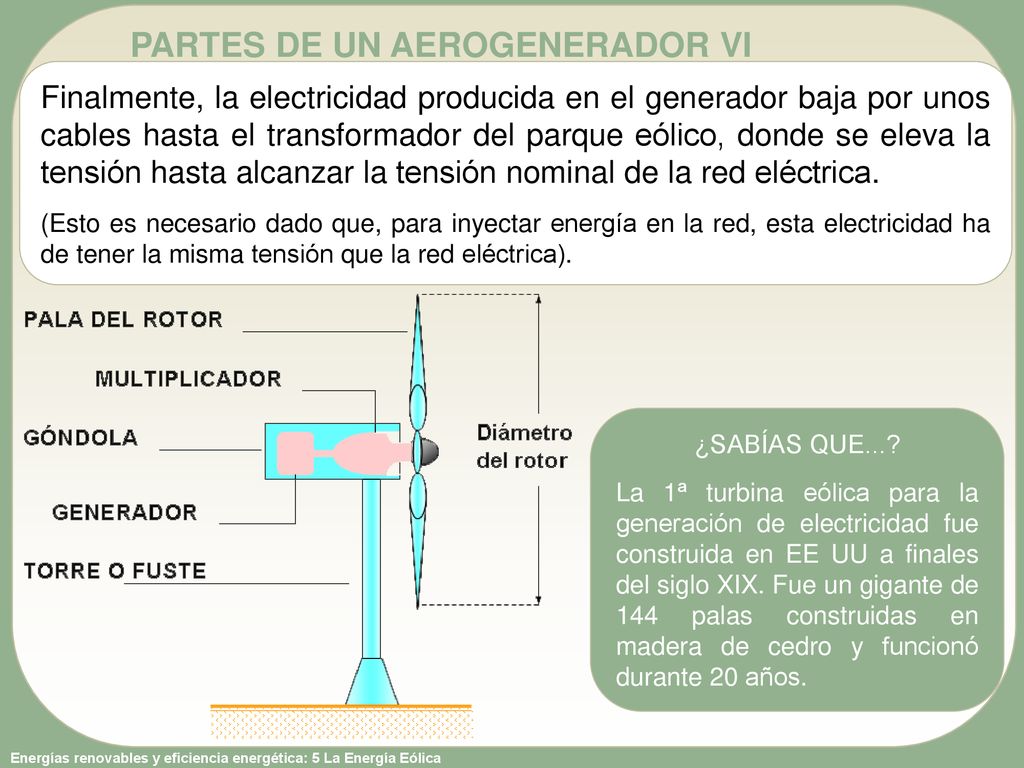 PARTES DE UN AEROGENERADOR VI

Finalmente, la electricidad producida en el generador baja por unos cables hasta el transformador del parque eólico, donde se eleva la tensión hasta alcanzar la tensión nominal de la red eléctrica.

(Esto es necesario dado que, para inyectar energía en la red, esta electricidad ha de tener la misma tensión que la red eléctrica).

PALA DEL ROTOR

MULTIPLICADOR

GÓNDOLA

GENERADOR

TORRE O FUSTE

Diámetro del rotor

¿SABÍAS QUE...?

La 1ª turbina eólica para la generación de electricidad fue construida en EE UU a finales del siglo XIX. Fue un gigante de 144 palas construidas en madera de cedro y funcionó durante 20 años.

Energías renovables y eficiencia energética: 5 La Energía Eólica